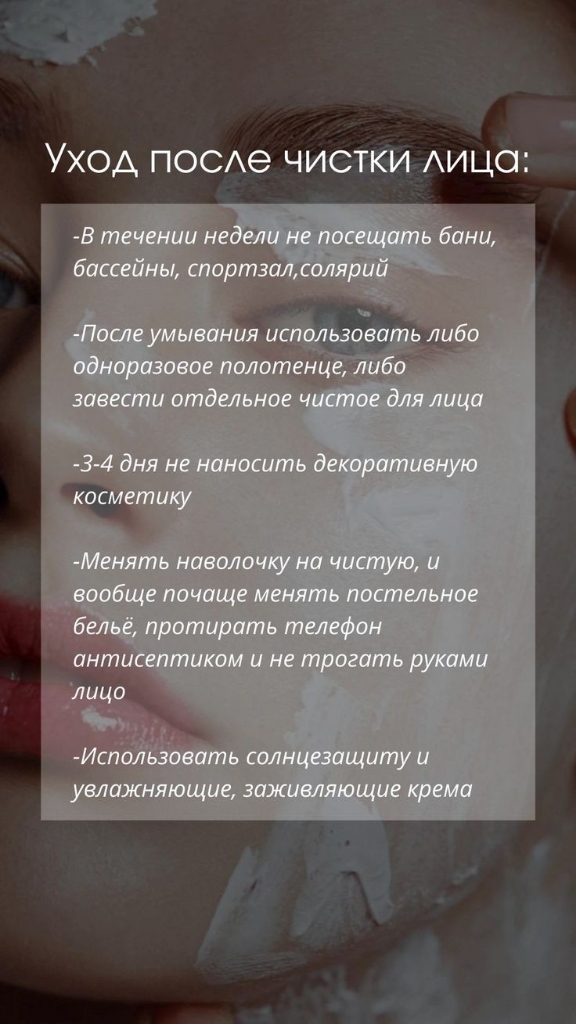 Уход после чистки лица:

-В течении недели не посещать бани, бассейны, спортзал,солярий

-После умывания использовать либо одноразовое полотенце, либо завести отдельное чистое для лица

-3-4 дня не наносить декоративную косметику

-Менять наволочку на чистую, и вообще почаще менять постельное бельё, протирать телефон антисептиком и не трогать руками лицо

-Использовать солнцезащиту и увлажняющие, заживляющие крема